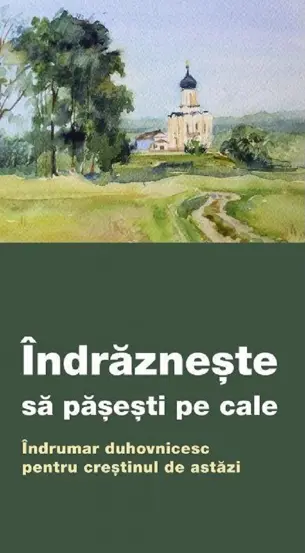 Îndrăznește
să pășești pe cale

Îndrumar duhovnicesc
pentru creștinul de astăzi